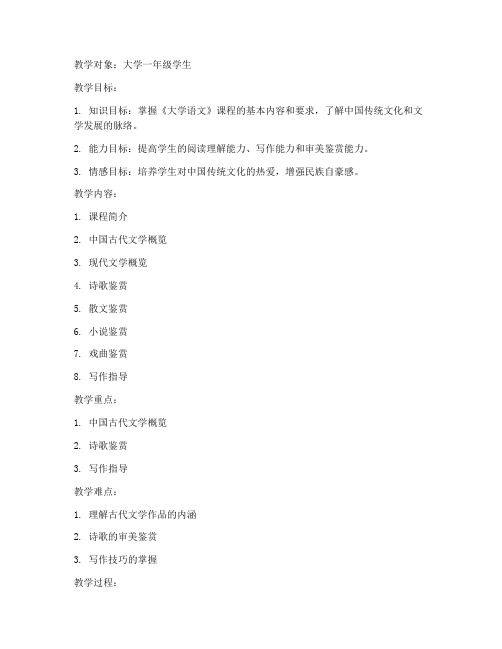 教学对象：大学一年级学生

教学目标：

1. 知识目标：掌握《大学语文》课程的基本内容和要求，了解中国传统文化和文学发展的脉络。

2. 能力目标：提高学生的阅读理解能力、写作能力和审美鉴赏能力。

3. 情感目标：培养学生对中国传统文化的热爱，增强民族自豪感。

教学内容：

1. 课程简介

2. 中国古代文学概览

3. 现代文学概览

4. 诗歌鉴赏

5. 散文鉴赏

6. 小说鉴赏

7. 戏曲鉴赏

8. 写作指导

教学重点：

1. 中国古代文学概览

2. 诗歌鉴赏

3. 写作指导

教学难点：

1. 理解古代文学作品的内涵

2. 诗歌的审美鉴赏

3. 写作技巧的掌握

教学过程：